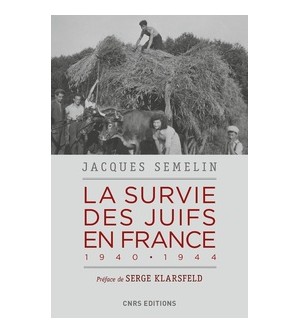 JACQUES SEMELIN

LA SURVIE DES JUIFS EN FRANCE

1940 • 1944

Préface de SERGE KLARSFELD

CNRS EDITIONS